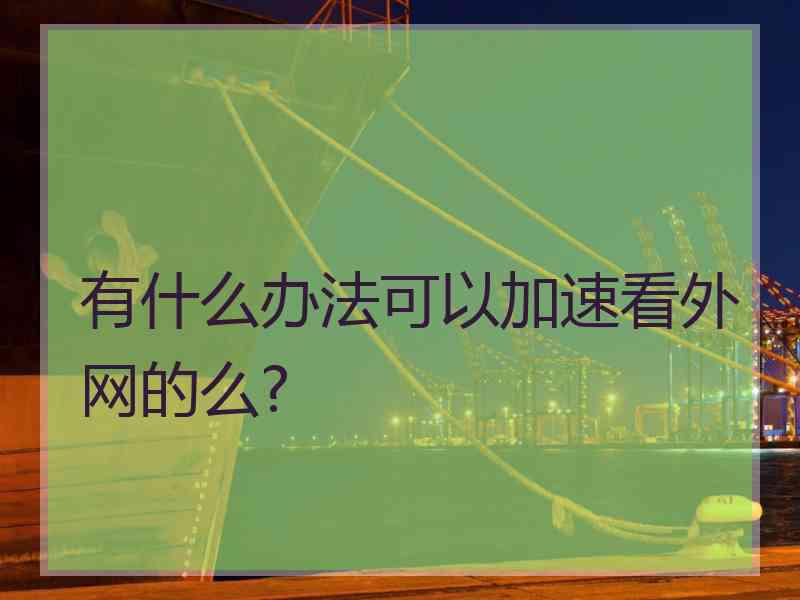 有什么办法可以加速看外网的么?